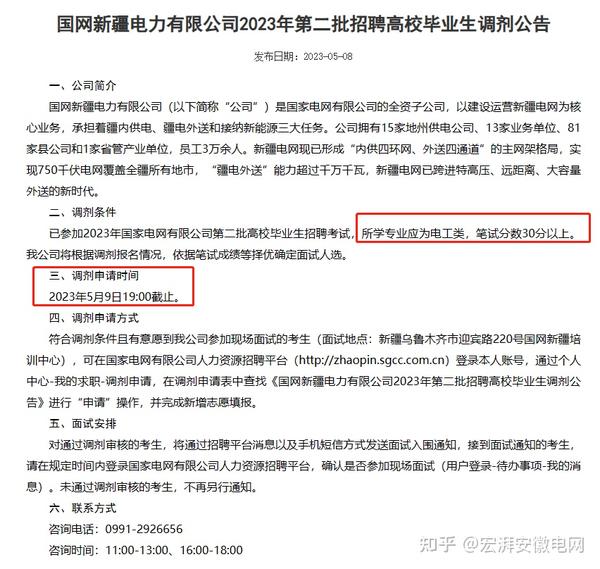 国网新疆电力有限公司2023年第二批招聘高校毕业生调剂公告

发布日期：2023-05-08

一、公司简介

国网新疆电力有限公司（以下简称“公司”）是国家电网有限公司的全资子公司，以建设运营新疆电网为核心业务，承担着疆内供电、疆电外送和接纳新能源三大任务。公司拥有15家地州供电公司、13家业务单位、81家县公司和1家省管产业单位，员工3万余人。新疆电网现已形成“内供四环网、外送四通道”的主网架格局，实现750千伏电网覆盖全疆所有地市，“疆电外送”能力超过千万千瓦，新疆电网已跨进特高压、远距离、大容量外送的新时代。

二、调剂条件

已参加2023年国家电网有限公司第二批高校毕业生招聘考试，所学专业应为电工类，笔试分数30分以上。我公司将根据调剂报名情况，依据笔试成绩等择优确定面试人选。

三、调剂申请时间

2023年5月9日19:00截止。

四、调剂申请方式

符合调剂条件且有意愿到我公司参加现场面试的考生（面试地点：新疆乌鲁木齐市迎宾路220号国网新疆培训中心），可在国家电网有限公司人力资源招聘平台（http://zhaopin.sgcc.com.cn）登录本人账号，通过个人中心-我的求职-调剂申请，在调剂申请表中查找《国网新疆电力有限公司2023年第二批招聘高校毕业生调剂公告》进行“申请”操作，并完成新增志愿填报。

五、面试安排

对通过调剂审核的考生，将通过招聘平台消息以及手机短信方式发送面试入围通知，接到面试通知的考生，请在规定时间内登录国家电网有限公司人力资源招聘平台，确认是否参加现场面试（用户登录-待办事项-我的消息）。未通过调剂审核的考生，不再另行通知。

六、联系方式

咨询电话：0991-2926656

咨询时间：11:00-13:00、16:00-18:00

知乎 @宏湃安徽电网